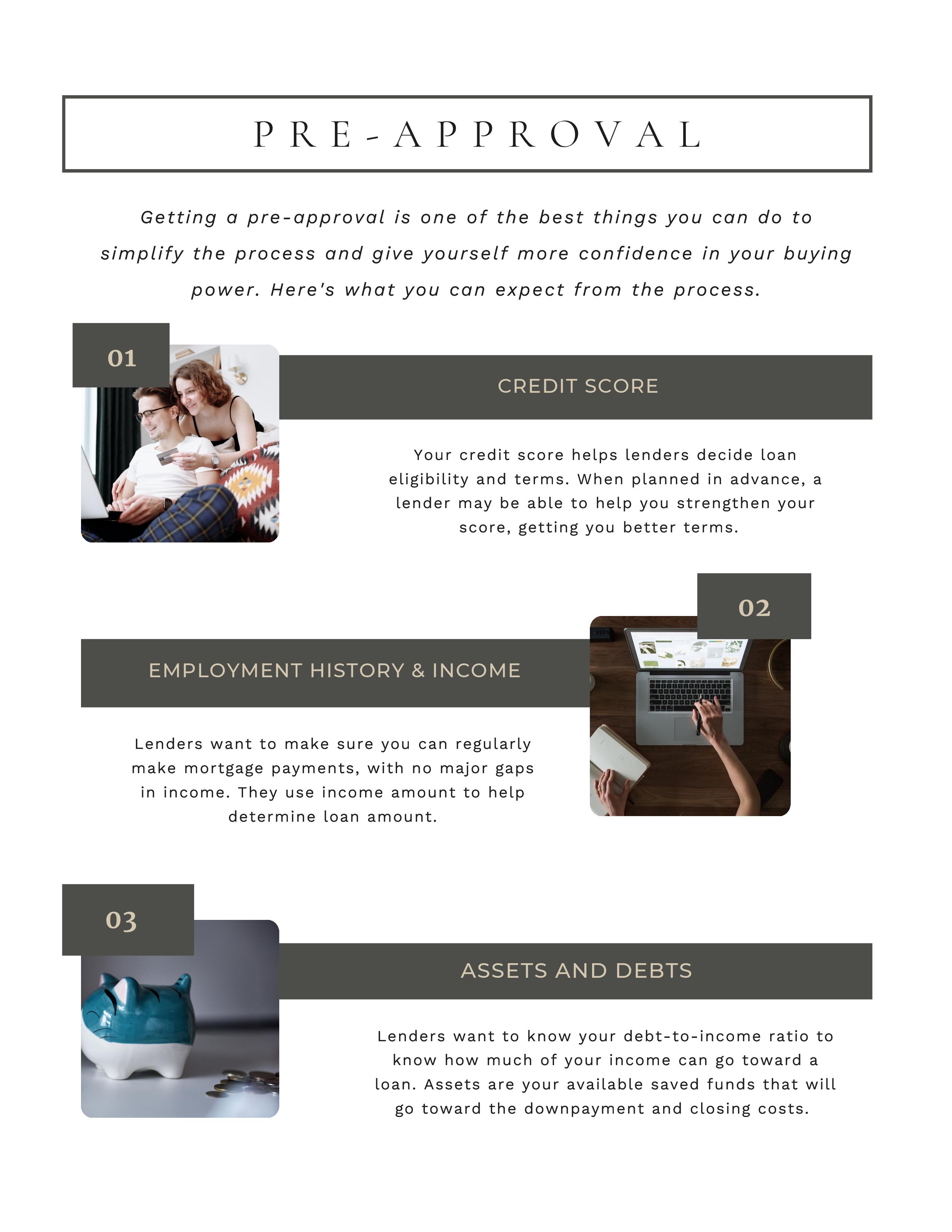 PRE-APPROVAL

Getting a pre-approval is one of the best things you can do to simplify the process and give yourself more confidence in your buying power. Here's what you can expect from the process.

01

CREDIT SCORE

Your credit score helps lenders decide loan eligibility and terms. When planned in advance, a lender may be able to help you strengthen your score, getting you better terms.

02

EMPLOYMENT HISTORY & INCOME

Lenders want to make sure you can regularly make mortgage payments, with no major gaps in income. They use income amount to help determine loan amount.

03

ASSETS AND DEBTS

Lenders want to know your debt-to-income ratio to know how much of your income can go toward a loan. Assets are your available saved funds that will go toward the downpayment and closing costs.